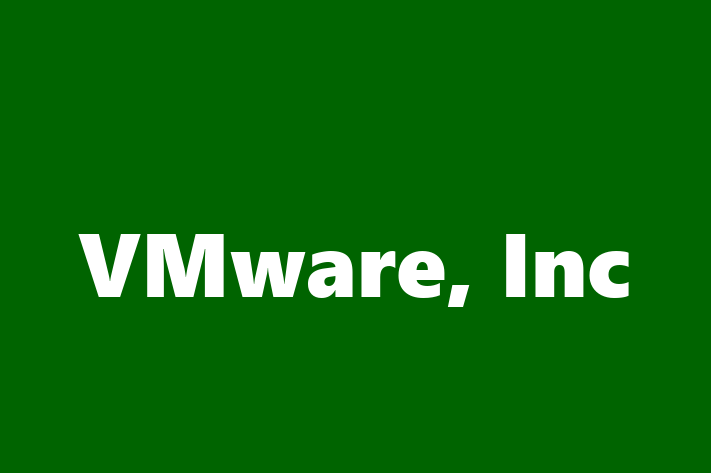 VMware, Inc